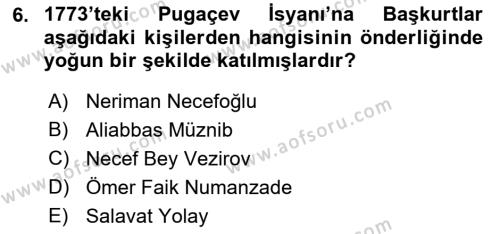 6. 1773'teki Pugaçev İsyanı'na Başkurtlar aşağıdaki kişilerden hangisinin önderliğinde yoğun bir şekilde katılmışlardır?

A) Neriman Necefoğlu
B) Aliabbas Müznib
C) Necef Bey Vezirov
D) Ömer Faik Numanzade
E) Salavat Yolay

www.aofsoru.com